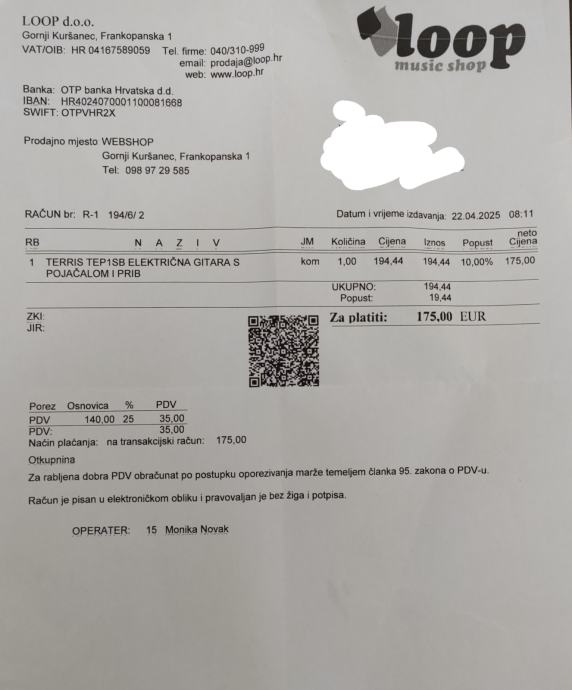 LOOP d.o.o.
Gornji Kuršanec, Frankopanska 1
VAT/OIB: HR 04167589059 Tel. firme: 040/310-999
email: prodaja@loop.hr
web: www.loop.hr

loop
music shop

Banka: OTP banka Hrvatska d.d.
IBAN: HR4024070001100081668
SWIFT: OTPVHR2X

Prodajno mjesto WEBSHOP
Gornji Kuršanec, Frankopanska 1
Tel: 098 97 29 585

RAČUN br: R-1 194/6/ 2

Datum i vrijeme izdavanja: 22.04.2025 08:11

| RB | N A Z I V | JM | Količina | Cijena | Iznos | Popust | neto Cijena |
|---|---|---|---|---|---|---|---|
| 1 | TERRIS TEP1SB ELEKTRIČNA GITARA S POJAČALOM I PRIB | kom | 1,00 | 194,44 | 194,44 | 10,00% | 175,00 |

UKUPNO: 194,44
Popust: 19,44

ZKI:
JIR:

Za platiti: 175,00 EUR

| Porez | Osnovica | % | PDV |
|---|---|---|---|
| PDV | 140,00 | 25 | 35,00 |
| PDV: | | | 35,00 |

Način plaćanja: na transakcijski račun: 175,00

Otkupnina
Za rabljena dobra PDV obračunat po postupku oporezivanja marže temeljem članka 95. zakona o PDV-u.

Račun je pisan u elektroničkom obliku i pravovaljan je bez žiga i potpisa.

OPERATER: 15 Monika Novak